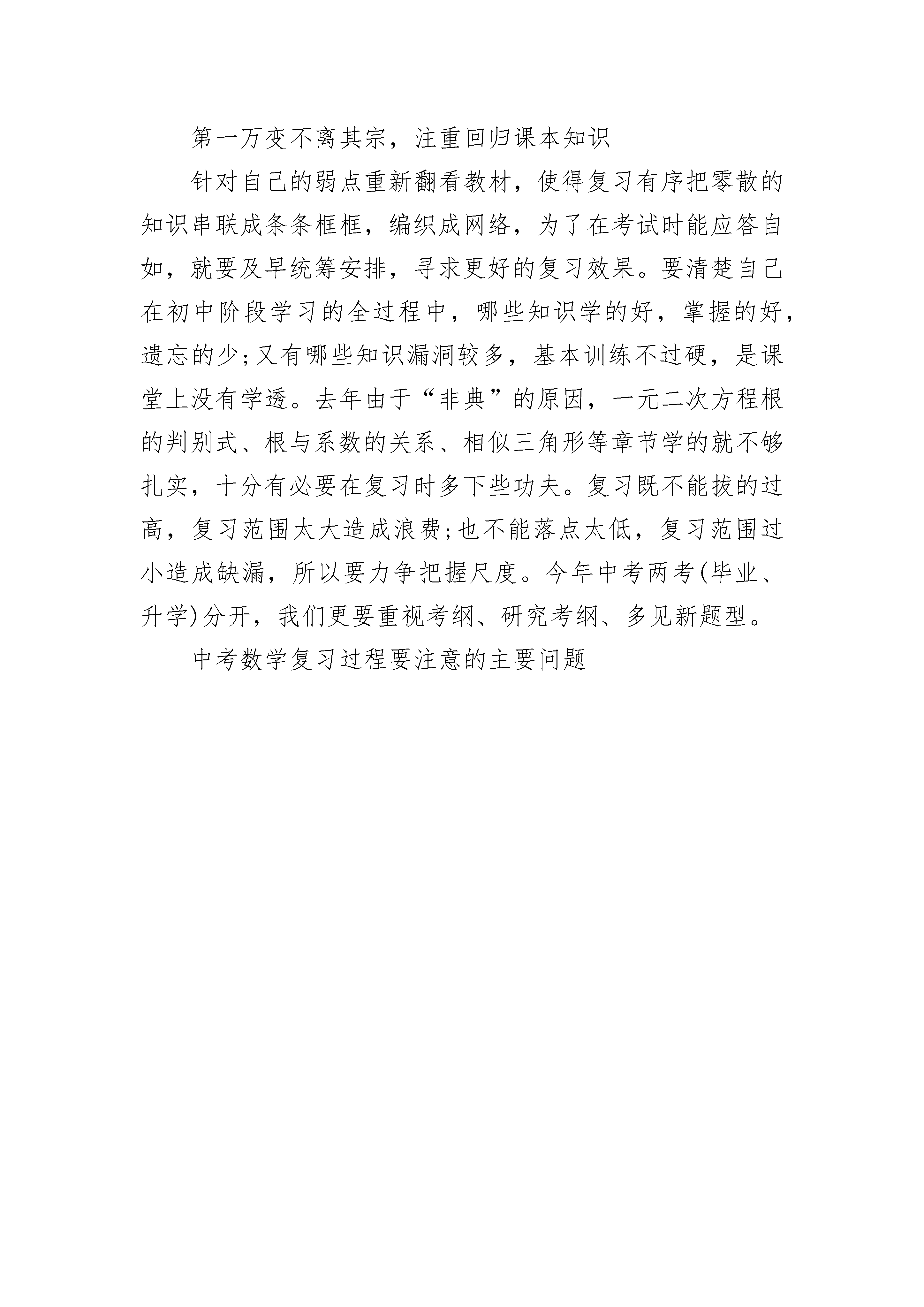 第一万变不离其宗，注重回归课本知识

针对自己的弱点重新翻看教材，使得复习有序把零散的知识串联成条条框框，编织成网络，为了在考试时能应答自如，就要及早统筹安排，寻求更好的复习效果。要清楚自己在初中阶段学习的全过程中，哪些知识学的好，掌握的好，遗忘的少;又有哪些知识漏洞较多，基本训练不过硬，是课堂上没有学透。去年由于“非典”的原因，一元二次方程根的判别式、根与系数的关系、相似三角形等章节学的就不够扎实，十分有必要在复习时多下些功夫。复习既不能拔的过高，复习范围太大造成浪费;也不能落点太低，复习范围过小造成缺漏，所以要力争把握尺度。今年中考两考(毕业、升学)分开，我们更要重视考纲、研究考纲、多见新题型。

中考数学复习过程要注意的主要问题